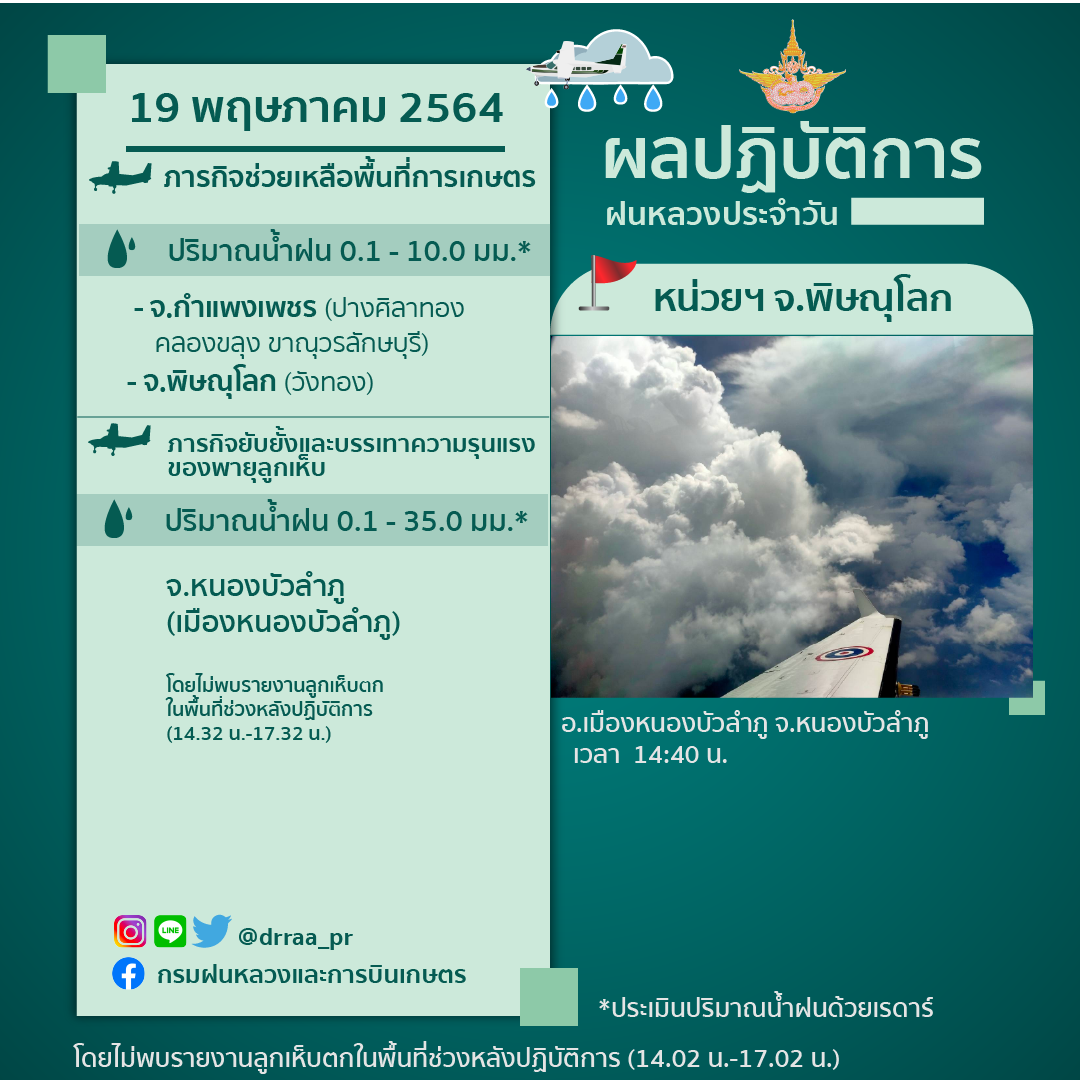 19 พฤษภาคม 2564

ภารกิจช่วยเหลือพื้นที่การเกษตร

ปริมาณน้ำฝน 0.1 - 10.0 มม.*

- จ.กำแพงเพชร (ปางศิลาทอง คลองขลุง ขาณุวรลักษบุรี)
- จ.พิษณุโลก (วังทอง)

ภารกิจยับยั้งและบรรเทาความรุนแรงของพายุลูกเห็บ

ปริมาณน้ำฝน 0.1 - 35.0 มม.*

จ.หนองบัวลำภู (เมืองหนองบัวลำภู)

โดยไม่พบรายงานลูกเห็บตกในพื้นที่ช่วงหลังปฏิบัติการ (14.32 น.-17.32 น.)

@drraa_pr

กรมฝนหลวงและการบินเกษตร

ผลปฏิบัติการ

ฝนหลวงประจำวัน

หน่วยฯ จ.พิษณุโลก

อ.เมืองหนองบัวลำภู จ.หนองบัวลำภู
เวลา 14:40 น.

*ประเมินปริมาณน้ำฝนด้วยเรดาร์

โดยไม่พบรายงานลูกเห็บตกในพื้นที่ช่วงหลังปฏิบัติการ (14.02 น.-17.02 น.)